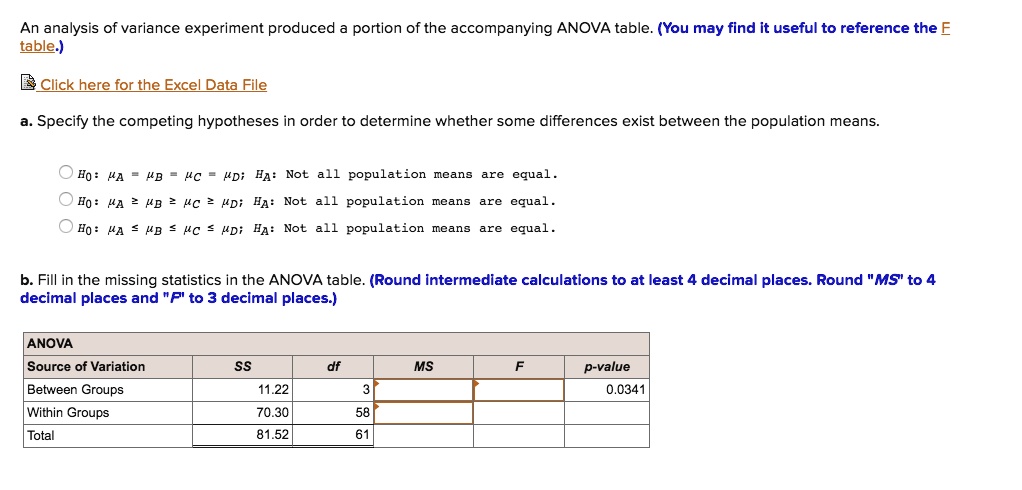 An analysis of variance experiment produced a portion of the accompanying ANOVA table. (You may find it useful to reference the F table.)

Click here for the Excel Data File

a. Specify the competing hypotheses in order to determine whether some differences exist between the population means.

$H_0$: $\mu_A = \mu_B = \mu_C = \mu_D$; $H_A$: Not all population means are equal.
$H_0$: $\mu_A \geq \mu_B \geq \mu_C \geq \mu_D$; $H_A$: Not all population means are equal.
$H_0$: $\mu_A \leq \mu_B \leq \mu_C \leq \mu_D$; $H_A$: Not all population means are equal.

b. Fill in the missing statistics in the ANOVA table. (Round intermediate calculations to at least 4 decimal places. Round "MS" to 4 decimal places and "F" to 3 decimal places.)

| ANOVA | | | | | |
|---|---|---|---|---|---|
| Source of Variation | SS | df | MS | F | p-value |
| Between Groups | 11.22 | 3 | | | 0.0341 |
| Within Groups | 70.30 | 58 | | | |
| Total | 81.52 | 61 | | | |